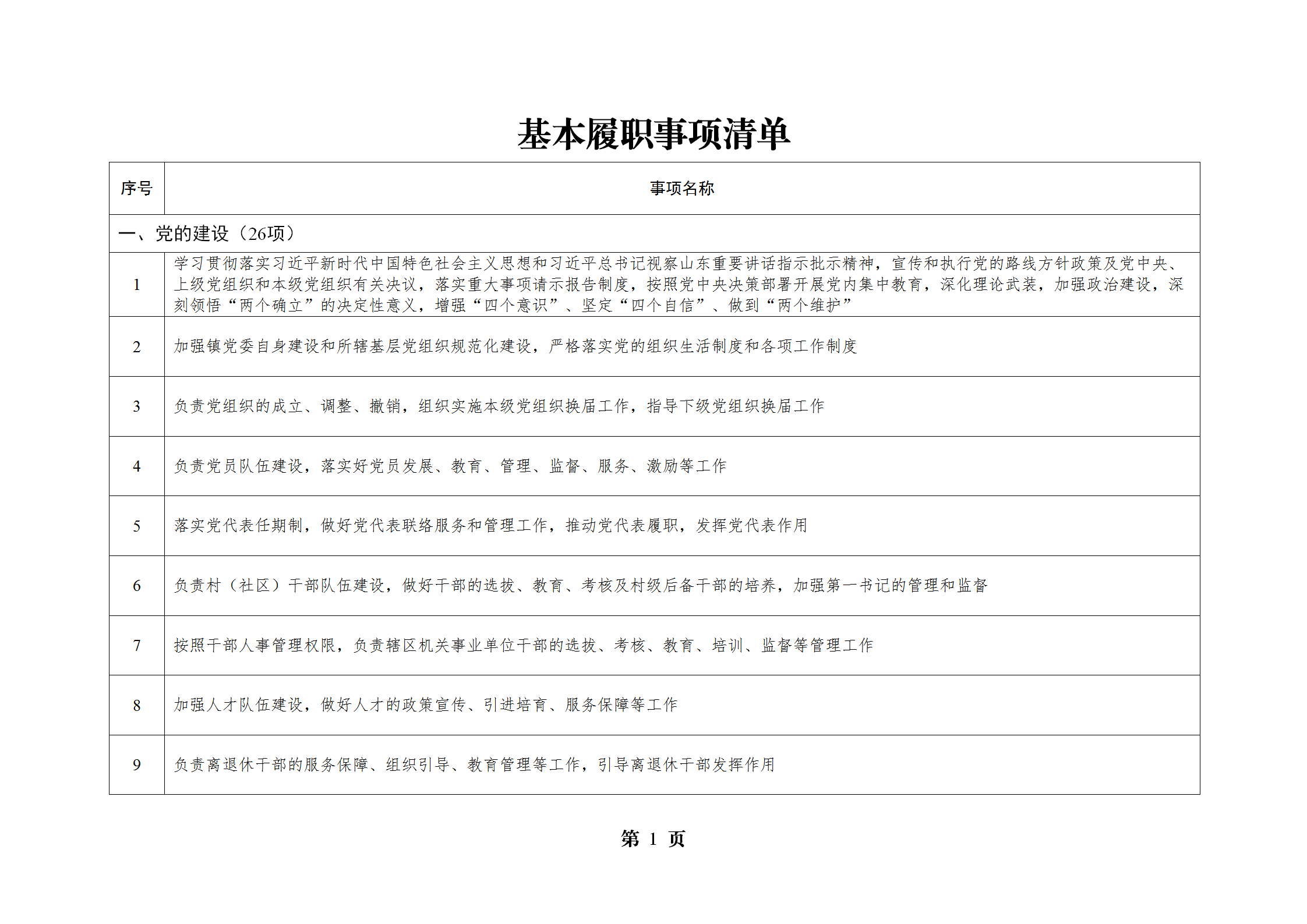 基本履职事项清单

| 序号 | 事项名称 |
|---|---|
| 一、党的建设（26项） | |
| 1 | 学习贯彻落实习近平新时代中国特色社会主义思想和习近平总书记视察山东重要讲话指示批示精神，宣传和执行党的路线方针政策及党中央、上级党组织和本级党组织有关决议，落实重大事项请示报告制度，按照党中央决策部署开展党内集中教育，深化理论武装，加强政治建设，深刻领悟“两个确立”的决定性意义，增强“四个意识”、坚定“四个自信”、做到“两个维护” |
| 2 | 加强镇党委自身建设和所辖基层党组织规范化建设，严格落实党的组织生活制度和各项工作制度 |
| 3 | 负责党组织的成立、调整、撤销，组织实施本级党组织换届工作，指导下级党组织换届工作 |
| 4 | 负责党员队伍建设，落实好党员发展、教育、管理、监督、服务、激励等工作 |
| 5 | 落实党代表任期制，做好党代表联络服务和管理工作，推动党代表履职，发挥党代表作用 |
| 6 | 负责村（社区）干部队伍建设，做好干部的选拔、教育、考核及村级后备干部的培养，加强第一书记的管理和监督 |
| 7 | 按照干部人事管理权限，负责辖区机关事业单位干部的选拔、考核、教育、培训、监督等管理工作 |
| 8 | 加强人才队伍建设，做好人才的政策宣传、引进培育、服务保障等工作 |
| 9 | 负责离退休干部的服务保障、组织引导、教育管理等工作，引导离退休干部发挥作用 |

第 1 页